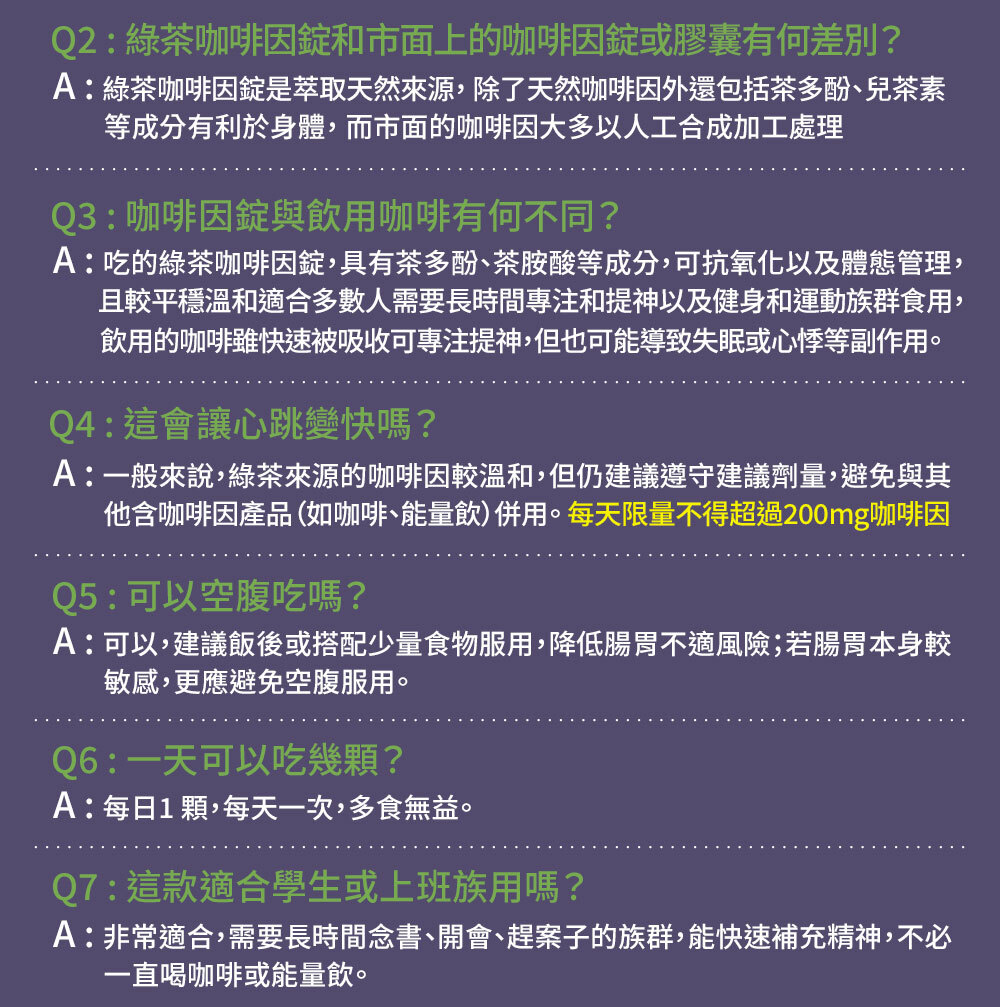 Q2：綠茶咖啡因錠和市面上的咖啡因錠或膠囊有何差別？
A：綠茶咖啡因錠是萃取天然來源，除了天然咖啡因外還包括茶多酚、兒茶素等成分有利於身體，而市面的咖啡因大多以人工合成加工處理

Q3：咖啡因錠與飲用咖啡有何不同？
A：吃的綠茶咖啡因錠，具有茶多酚、茶胺酸等成分，可抗氧化以及體態管理，且較平穩溫和適合多數人需要長時間專注和提神以及健身和運動族群食用，飲用的咖啡雖快速被吸收可專注提神，但也可能導致失眠或心悸等副作用。

Q4：這會讓心跳變快嗎？
A：一般來說，綠茶來源的咖啡因較溫和，但仍建議遵守建議劑量，避免與其他含咖啡因產品（如咖啡、能量飲）併用。每天限量不得超過200mg咖啡因

Q5：可以空腹吃嗎？
A：可以，建議飯後或搭配少量食物服用，降低腸胃不適風險；若腸胃本身較敏感，更應避免空腹服用。

Q6：一天可以吃幾顆？
A：每日1 顆，每天一次，多食無益。

Q7：這款適合學生或上班族用嗎？
A：非常適合，需要長時間念書、開會、趕案子的族群，能快速補充精神，不必一直喝咖啡或能量飲。